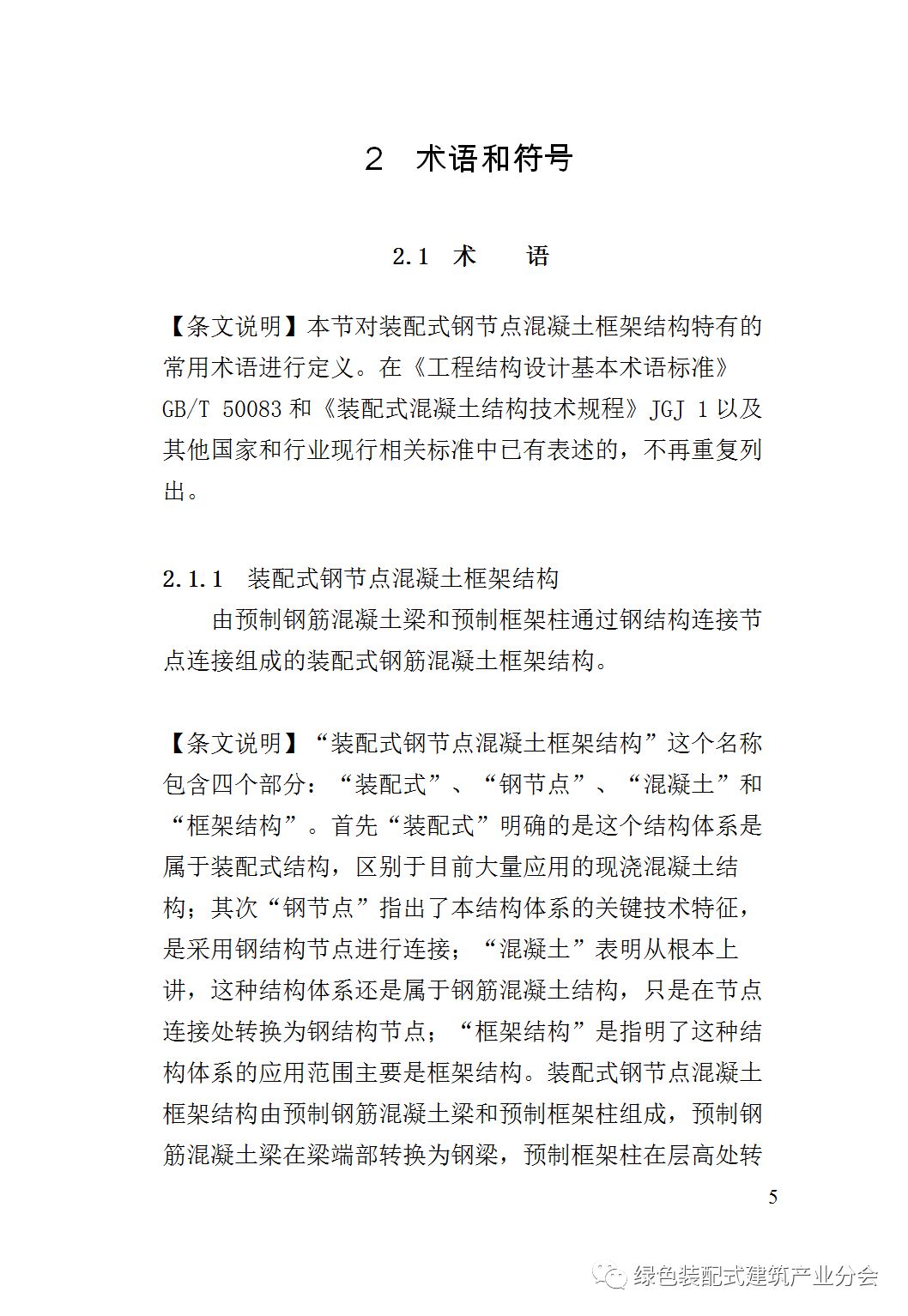 2　术语和符号

2.1　术　　语

【条文说明】本节对装配式钢节点混凝土框架结构特有的常用术语进行定义。在《工程结构设计基本术语标准》GB/T 50083 和《装配式混凝土结构技术规程》JGJ 1 以及其他国家和行业现行相关标准中已有表述的，不再重复列出。

2.1.1　装配式钢节点混凝土框架结构

由预制钢筋混凝土梁和预制框架柱通过钢结构连接节点连接组成的装配式钢筋混凝土框架结构。

【条文说明】“装配式钢节点混凝土框架结构”这个名称包含四个部分：“装配式”、“钢节点”、“混凝土”和“框架结构”。首先“装配式”明确的是这个结构体系是属于装配式结构，区别于目前大量应用的现浇混凝土结构；其次“钢节点”指出了本结构体系的关键技术特征，是采用钢结构节点进行连接；“混凝土”表明从根本上讲，这种结构体系还是属于钢筋混凝土结构，只是在节点连接处转换为钢结构节点；“框架结构”是指明了这种结构体系的应用范围主要是框架结构。装配式钢节点混凝土框架结构由预制钢筋混凝土梁和预制框架柱组成，预制钢筋混凝土梁在梁端部转换为钢梁，预制框架柱在层高处转

5

绿色装配式建筑产业分会